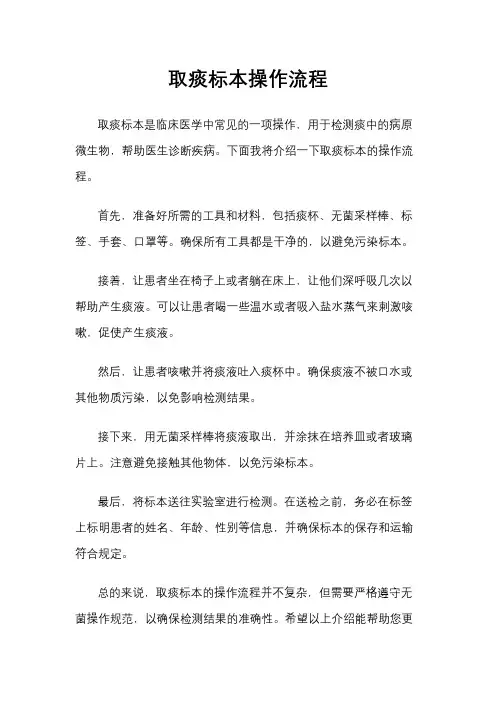 取痰标本操作流程

取痰标本是临床医学中常见的一项操作，用于检测痰中的病原微生物，帮助医生诊断疾病。下面我将介绍一下取痰标本的操作流程。

首先，准备好所需的工具和材料，包括痰杯、无菌采样棒、标签、手套、口罩等。确保所有工具都是干净的，以避免污染标本。

接着，让患者坐在椅子上或者躺在床上，让他们深呼吸几次以帮助产生痰液。可以让患者喝一些温水或者吸入盐水蒸气来刺激咳嗽，促使产生痰液。

然后，让患者咳嗽并将痰液吐入痰杯中。确保痰液不被口水或其他物质污染，以免影响检测结果。

接下来，用无菌采样棒将痰液取出，并涂抹在培养皿或者玻璃片上。注意避免接触其他物体，以免污染标本。

最后，将标本送往实验室进行检测。在送检之前，务必在标签上标明患者的姓名、年龄、性别等信息，并确保标本的保存和运输符合规定。

总的来说，取痰标本的操作流程并不复杂，但需要严格遵守无菌操作规范，以确保检测结果的准确性。希望以上介绍能帮助您更